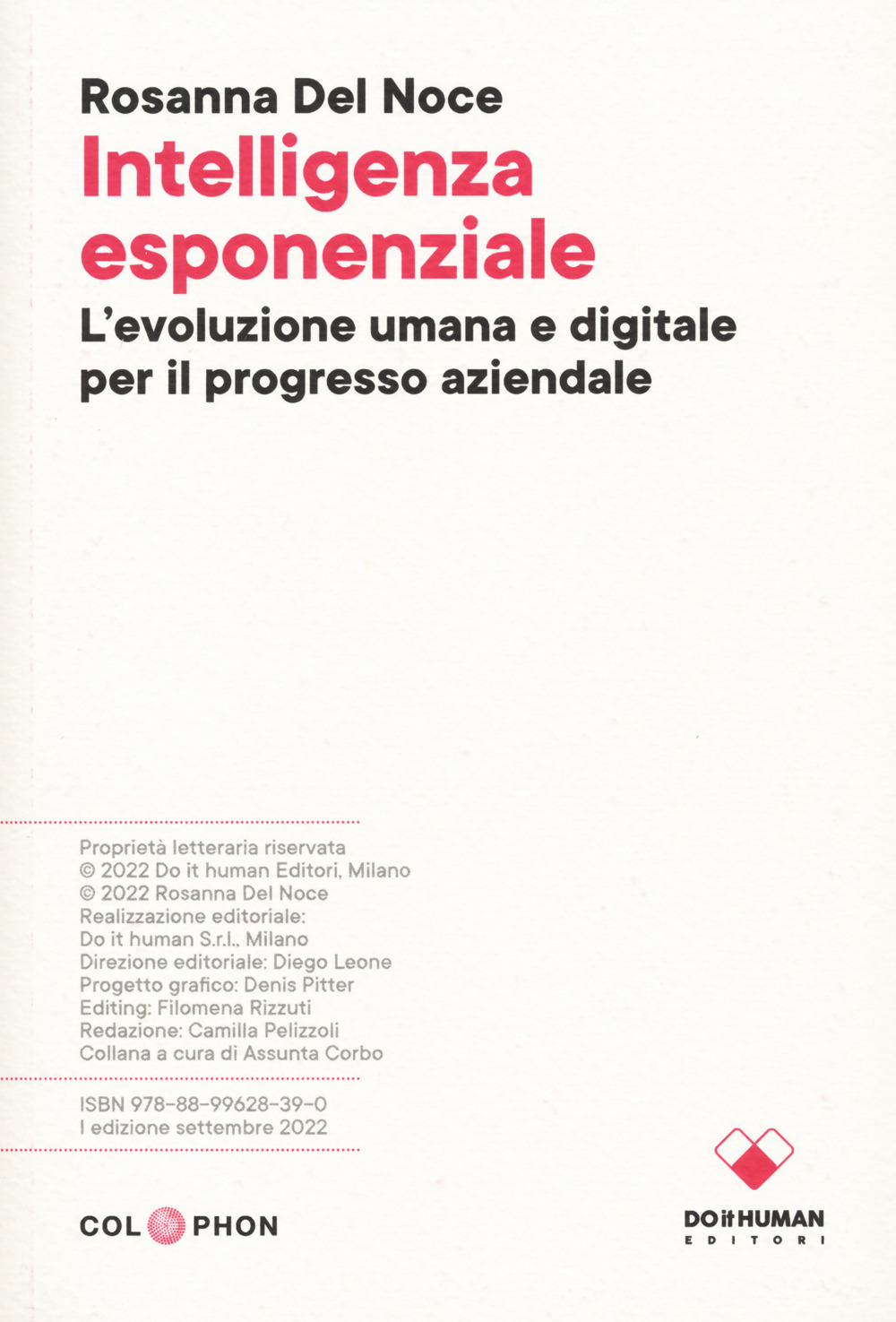 Rosanna Del Noce

Intelligenza esponenziale

L'evoluzione umana e digitale per il progresso aziendale

Proprietà letteraria riservata
© 2022 Do it human Editori, Milano
© 2022 Rosanna Del Noce
Realizzazione editoriale:
Do it human S.r.l., Milano
Direzione editoriale: Diego Leone
Progetto grafico: Denis Pitter
Editing: Filomena Rizzuti
Redazione: Camilla Pelizzoli
Collana a cura di Assunta Corbo

ISBN 978-88-99628-39-0
I edizione settembre 2022

COL PHON

DO it HUMAN
EDITORI